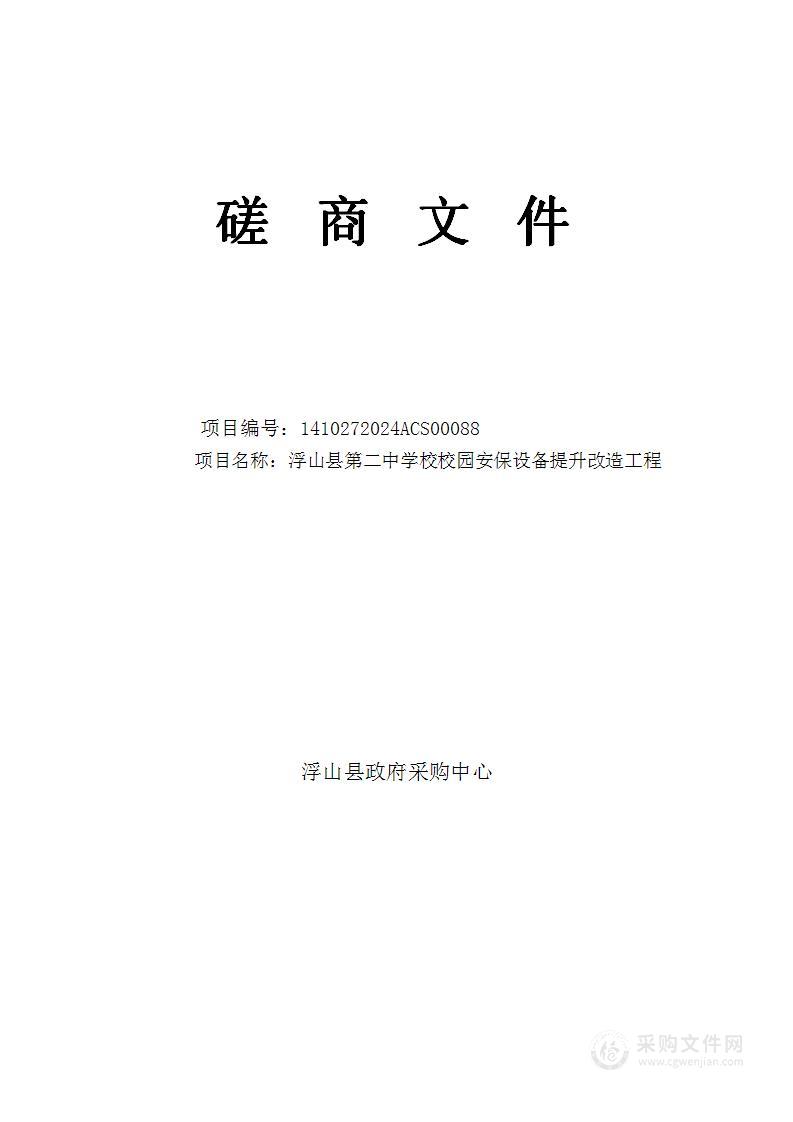 磋 商 文 件

项目编号：1410272024ACS00088
项目名称：浮山县第二中学校校园安保设备提升改造工程

浮山县政府采购中心

采购文件网
www.cgwenjian.com